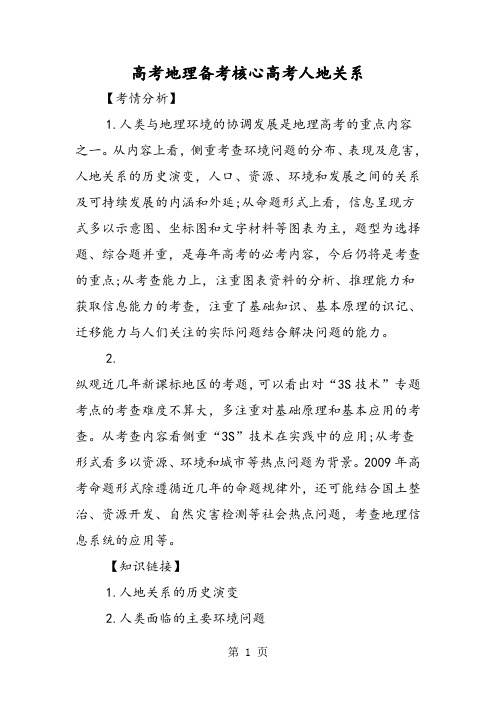 高考地理备考核心高考人地关系

【考情分析】

1.人类与地理环境的协调发展是地理高考的重点内容之一。从内容上看，侧重考查环境问题的分布、表现及危害，人地关系的历史演变，人口、资源、环境和发展之间的关系及可持续发展的内涵和外延;从命题形式上看，信息呈现方式多以示意图、坐标图和文字材料等图表为主，题型为选择题、综合题并重，是每年高考的必考内容，今后仍将是考查的重点;从考查能力上，注重图表资料的分析、推理能力和获取信息能力的考查，注重了基础知识、基本原理的识记、迁移能力与人们关注的实际问题结合解决问题的能力。

2.

纵观近几年新课标地区的考题，可以看出对“3S技术”专题考点的考查难度不算大，多注重对基础原理和基本应用的考查。从考查内容看侧重“3S”技术在实践中的应用;从考查形式看多以资源、环境和城市等热点问题为背景。2009年高考命题形式除遵循近几年的命题规律外，还可能结合国土整治、资源开发、自然灾害检测等社会热点问题，考查地理信息系统的应用等。

【知识链接】

1.人地关系的历史演变

2.人类面临的主要环境问题

第 1 页